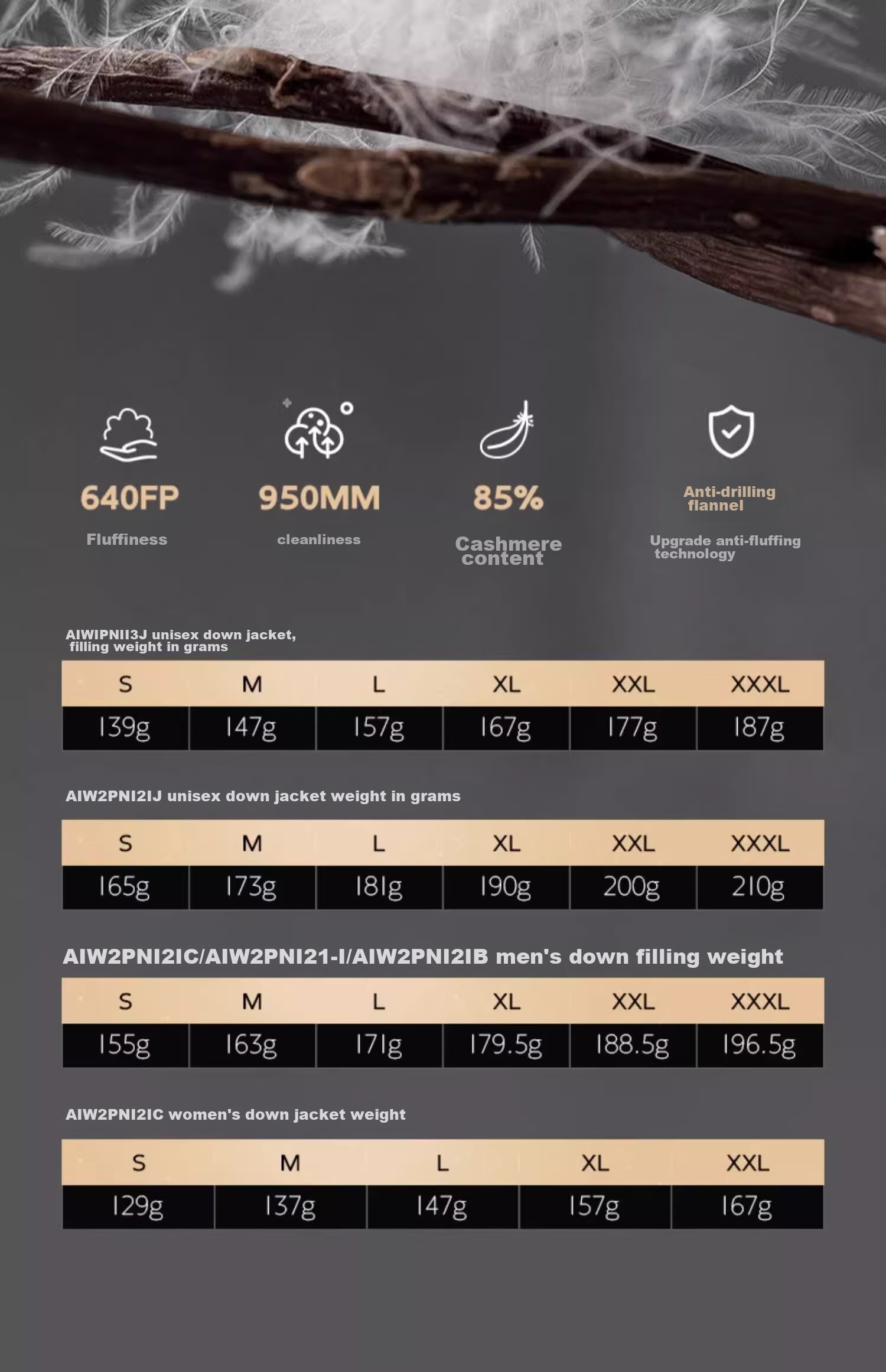 640FP

Fluffiness

950MM

cleanliness

85%

Cashmere content

Anti-drilling flannel

Upgrade anti-fluffing technology

AIWIPNII3J unisex down jacket, filling weight in grams

| S | M | L | XL | XXL | XXXL |
|---|---|---|---|---|---|
| 139g | 147g | 157g | 167g | 177g | 187g |

AIW2PNI2IJ unisex down jacket weight in grams

| S | M | L | XL | XXL | XXXL |
|---|---|---|---|---|---|
| 165g | 173g | 181g | 190g | 200g | 210g |

AIW2PNI2IC/AIW2PNI21-I/AIW2PNI2IB men's down filling weight

| S | M | L | XL | XXL | XXXL |
|---|---|---|---|---|---|
| 155g | 163g | 171g | 179.5g | 188.5g | 196.5g |

AIW2PNI2IC women's down jacket weight

| S | M | L | XL | XXL |
|---|---|---|---|---|
| 129g | 137g | 147g | 157g | 167g |